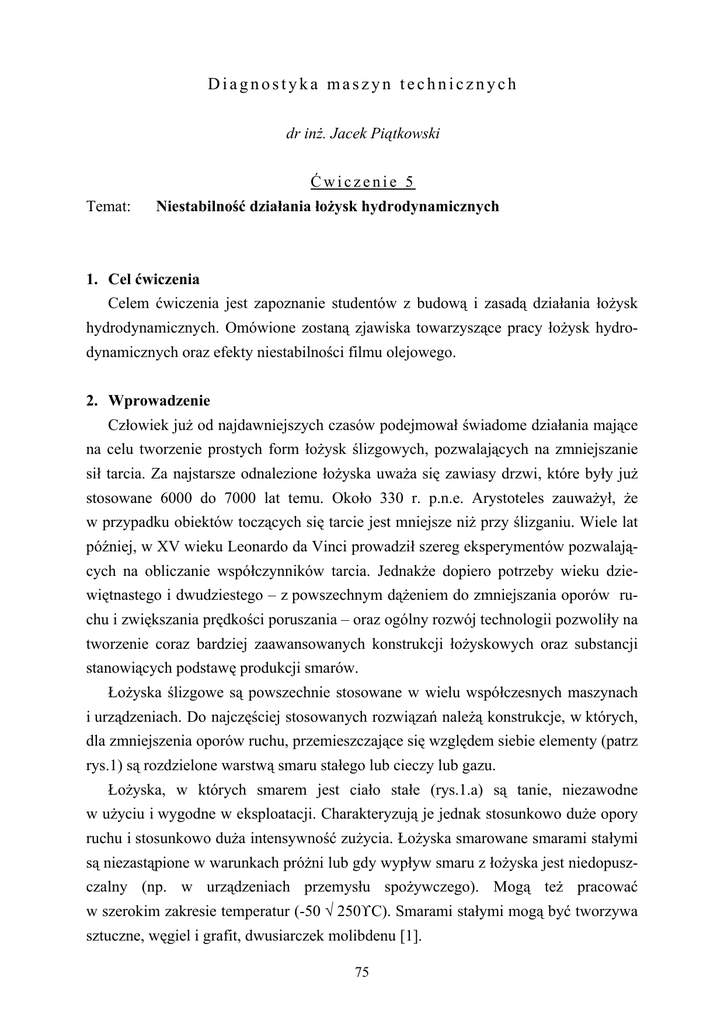 Diagnostyka maszyn technicznych

dr inż. Jacek Piątkowski

Ćwiczenie 5

Temat: **Niestabilność działania łożysk hydrodynamicznych**

**1. Cel ćwiczenia**

Celem ćwiczenia jest zapoznanie studentów z budową i zasadą działania łożysk hydrodynamicznych. Omówione zostaną zjawiska towarzyszące pracy łożysk hydrodynamicznych oraz efekty niestabilności filmu olejowego.

**2. Wprowadzenie**

Człowiek już od najdawniejszych czasów podejmował świadome działania mające na celu tworzenie prostych form łożysk ślizgowych, pozwalających na zmniejszanie sił tarcia. Za najstarsze odnalezione łożyska uważa się zawiasy drzwi, które były już stosowane 6000 do 7000 lat temu. Około 330 r. p.n.e. Arystoteles zauważył, że w przypadku obiektów toczących się tarcie jest mniejsze niż przy ślizganiu. Wiele lat później, w XV wieku Leonardo da Vinci prowadził szereg eksperymentów pozwalających na obliczanie współczynników tarcia. Jednakże dopiero potrzeby wieku dziewiętnastego i dwudziestego – z powszechnym dążeniem do zmniejszania oporów ruchu i zwiększania prędkości poruszania – oraz ogólny rozwój technologii pozwoliły na tworzenie coraz bardziej zaawansowanych konstrukcji łożyskowych oraz substancji stanowiących podstawę produkcji smarów.

Łożyska ślizgowe są powszechnie stosowane w wielu współczesnych maszynach i urządzeniach. Do najczęściej stosowanych rozwiązań należą konstrukcje, w których, dla zmniejszenia oporów ruchu, przemieszczające się względem siebie elementy (patrz rys.1) są rozdzielone warstwą smaru stałego lub cieczy lub gazu.

Łożyska, w których smarem jest ciało stałe (rys.1.a) są tanie, niezawodne w użyciu i wygodne w eksploatacji. Charakteryzują je jednak stosunkowo duże opory ruchu i stosunkowo duża intensywność zużycia. Łożyska smarowane smarami stałymi są niezastąpione w warunkach próżni lub gdy wypływ smaru z łożyska jest niedopuszczalny (np. w urządzeniach przemysłu spożywczego). Mogą też pracować w szerokim zakresie temperatur (-50 √ 250ΥC). Smarami stałymi mogą być tworzywa sztuczne, węgiel i grafit, dwusiarczek molibdenu [1].

75